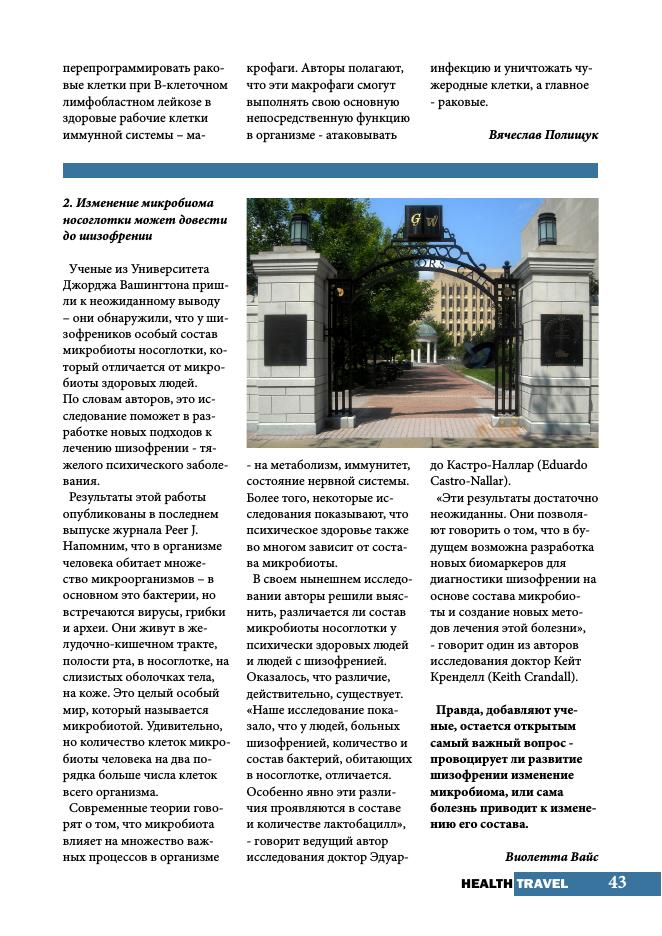 перепрограммировать раковые клетки при В-клеточном лимфобластном лейкозе в здоровые рабочие клетки иммунной системы – макрофаги. Авторы полагают, что эти макрофаги смогут выполнять свою основную непосредственную функцию в организме - атаковывать инфекцию и уничтожать чужеродные клетки, а главное - раковые.

Вячеслав Полищук

2. Изменение микробиома носоглотки может довести до шизофрении

Ученые из Университета Джорджа Вашингтона пришли к неожиданному выводу – они обнаружили, что у шизофреников особый состав микробиоты носоглотки, который отличается от микробиоты здоровых людей. По словам авторов, это исследование поможет в разработке новых подходов к лечению шизофрении - тяжелого психического заболевания.

Результаты этой работы опубликованы в последнем выпуске журнала Peer J. Напомним, что в организме человека обитает множество микроорганизмов – в основном это бактерии, но встречаются вирусы, грибки и археи. Они живут в желудочно-кишечном тракте, полости рта, в носоглотке, на слизистых оболочках тела, на коже. Это целый особый мир, который называется микробиотой. Удивительно, но количество клеток микробиоты человека на два порядка больше числа клеток всего организма.

Современные теории говорят о том, что микробиота влияет на множество важных процессов в организме - на метаболизм, иммунитет, состояние нервной системы. Более того, некоторые исследования показывают, что психическое здоровье также во многом зависит от состава микробиоты.

В своем нынешнем исследовании авторы решили выяснить, различается ли состав микробиоты носоглотки у психически здоровых людей и людей с шизофренией. Оказалось, что различие, действительно, существует. «Наше исследование показало, что у людей, больных шизофренией, количество и состав бактерий, обитающих в носоглотке, отличается. Особенно явно эти различия проявляются в составе и количестве лактобацилл», - говорит ведущий автор исследования доктор Эдуардо Кастро-Наллар (Eduardo Castro-Nallar).

«Эти результаты достаточно неожиданны. Они позволяют говорить о том, что в будущем возможна разработка новых биомаркеров для диагностики шизофрении на основе состава микробиоты и создание новых методов лечения этой болезни», - говорит один из авторов исследования доктор Кейт Кренделл (Keith Crandall).

Правда, добавляют ученые, остается открытым самый важный вопрос - провоцирует ли развитие шизофрении изменение микробиома, или сама болезнь приводит к изменению его состава.

Виолетта Вайс

HEALTH TRAVEL 43